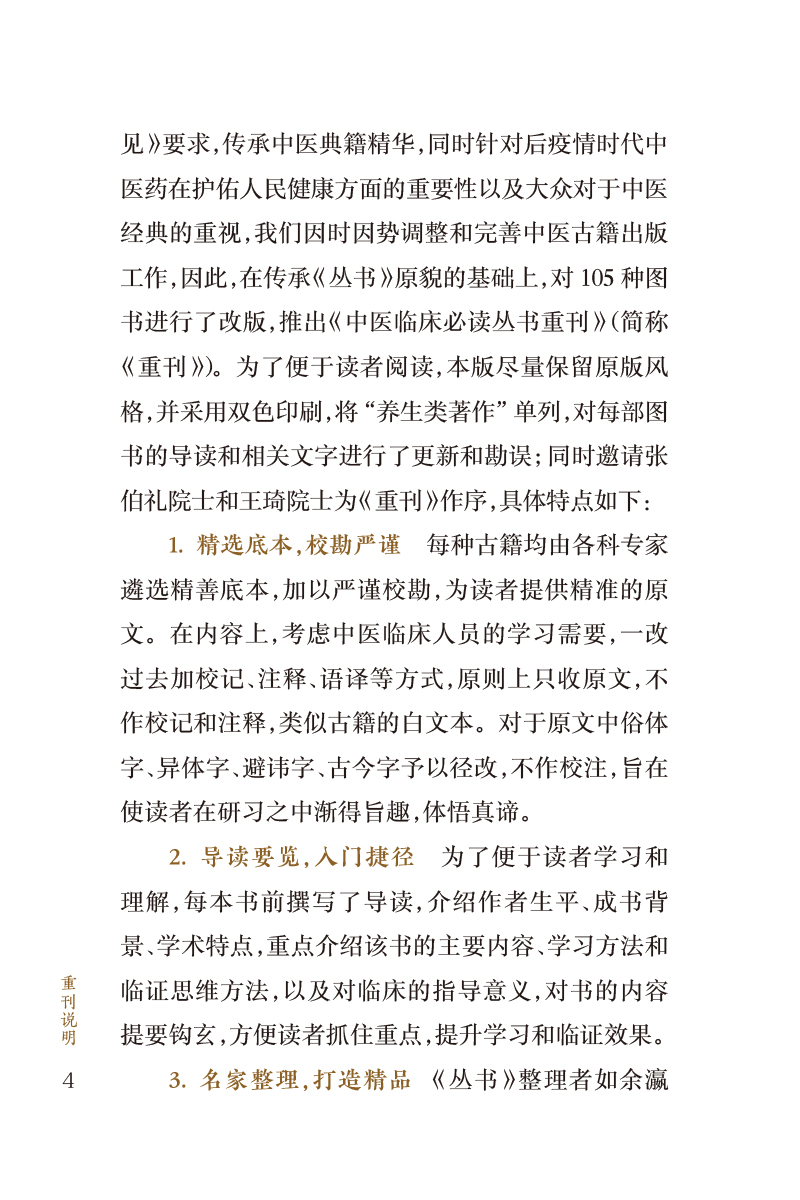 见》要求，传承中医典籍精华，同时针对后疫情时代中医药在护佑人民健康方面的重要性以及大众对于中医经典的重视，我们因时因势调整和完善中医古籍出版工作，因此，在传承《丛书》原貌的基础上，对105种图书进行了改版，推出《中医临床必读丛书重刊》（简称《重刊》）。为了便于读者阅读，本版尽量保留原版风格，并采用双色印刷，将“养生类著作”单列，对每部图书的导读和相关文字进行了更新和勘误；同时邀请张伯礼院士和王琦院士为《重刊》作序，具体特点如下：

1.精选底本，校勘严谨 每种古籍均由各科专家遴选精善底本，加以严谨校勘，为读者提供精准的原文。在内容上，考虑中医临床人员的学习需要，一改过去加校记、注释、语译等方式，原则上只收原文，不作校记和注释，类似古籍的白文本。对于原文中俗体字、异体字、避讳字、古今字予以径改，不作校注，旨在使读者在研习之中渐得旨趣，体悟真谛。

2.导读要览，入门捷径 为了便于读者学习和理解，每本书前撰写了导读，介绍作者生平、成书背景、学术特点，重点介绍该书的主要内容、学习方法和临证思维方法，以及对临床的指导意义，对书的内容提要钩玄，方便读者抓住重点，提升学习和临证效果。

3.名家整理，打造精品 《丛书》整理者如余瀛

重刊说明

4